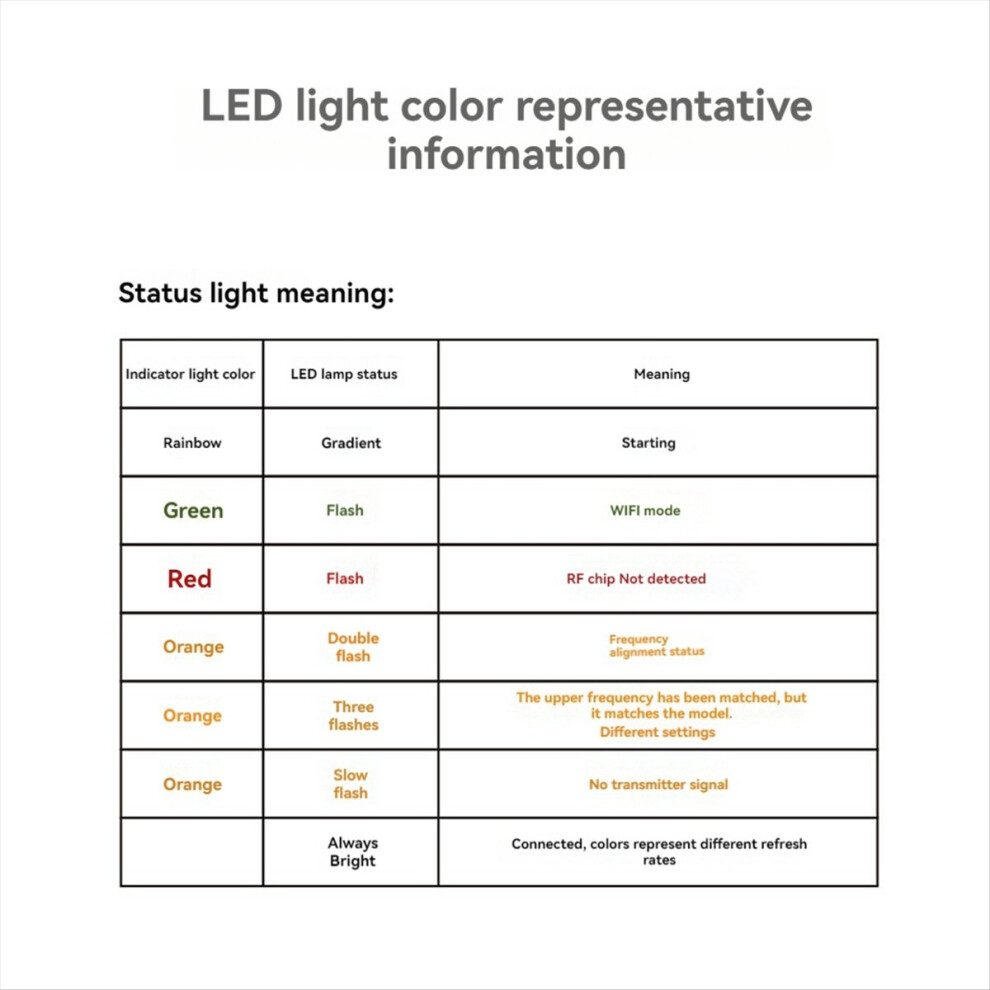 LED light color representative information

Status light meaning:

| Indicator light color | LED lamp status | Meaning |
|---|---|---|
| Rainbow | Gradient | Starting |
| Green | Flash | WIFI mode |
| Red | Flash | RF chip Not detected |
| Orange | Double flash | Frequency alignment status |
| Orange | Three flashes | The upper frequency has been matched, but it matches the model. Different settings |
| Orange | Slow flash | No transmitter signal |
|  | Always Bright | Connected, colors represent different refresh rates |